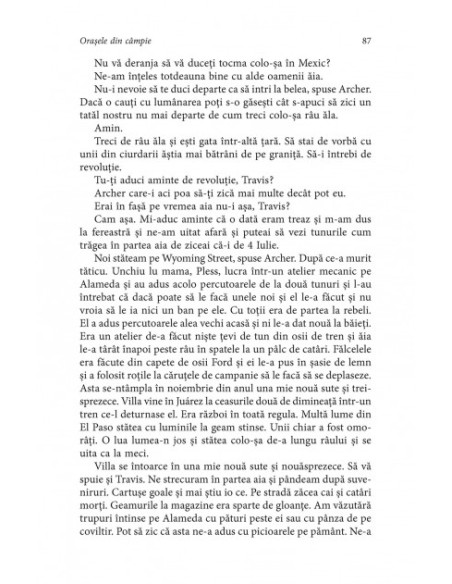 Orașele din câmpie

87

Nu vă deranja să vă duceți tocma colo-șa în Mexic?

Ne-am înțeles totdeauna bine cu alde oamenii ăia.

Nu-i nevoie să te duci departe ca să intri la belea, spuse Archer. Dacă o cauți cu lumânarea poți s-o găsești cât s-apuci să zici un tatăl nostru nu mai departe de cum treci colo-șa râu ăla.

Amin.

Treci de râu ăla și ești gata într-altă țară. Să stai de vorbă cu unii din ciurdarii ăștia mai bătrâni de pe graniță. Să-i întrebi de revoluție.

Tu-ți aduci aminte de revoluție, Travis?

Archer care-i aci poa să-ți zică mai multe decât pot eu.

Erai în fașă pe vremea aia nu-i așa, Travis?

Cam așa. Mi-aduc aminte că o dată eram treaz și m-am dus la fereastră și ne-am uitat afară și puteai să vezi tunurile cum trăgea în partea aia de ziceai că-i de 4 Iulie.

Noi stăteam pe Wyoming Street, spuse Archer. După ce-a murit tăticu. Unchiu lu mama, Pless, lucra într-un atelier mecanic pe Alameda și au adus acolo percutoarele de la două tunuri și l-au întrebat că dacă poate să le facă unele noi și el le-a făcut și nu vroia să le ia nici un ban pe ele. Cu toții era de partea la rebeli. El a adus percutoarele alea vechi acasă și ni le-a dat nouă la băieți. Era un atelier de-a făcut niște țevi de tun din osii de tren și ăia le-a târât înapoi peste râu în spatele la un pâlc de catâri. Fălcelele era făcute din capete de osii Ford și ei le-a pus în șasie de lemn și a folosit roțile la căruțele de campanie să le facă să se deplaseze. Asta se-ntâmpla în noiembrie din anul una mie nouă sute și treisprezece. Villa vine în Juárez la ceasurile două de dimineață într-un tren ce-l deturnase el. Era război în toată regula. Multă lume din El Paso stătea cu luminile la geam stinse. Unii chiar a fost omorâți. O lua lumea-n jos și stătea colo-șa de-a lungu râului și se uita ca la meci.

Villa se întoarce în una mie nouă sute și nouăsprezece. Să vă spuie și Travis. Ne strecuram în partea aia și pândeam după suveniruri. Cartușe goale și mai știu io ce. Pe stradă zăcea cai și catâri morți. Geamurile la magazine era sparte de gloanțe. Am văzutără trupuri întinse pe Alameda cu pături peste ei sau cu pânza de pe coviltir. Pot să zic că asta ne-a adus cu picioarele pe pământ. Ne-a